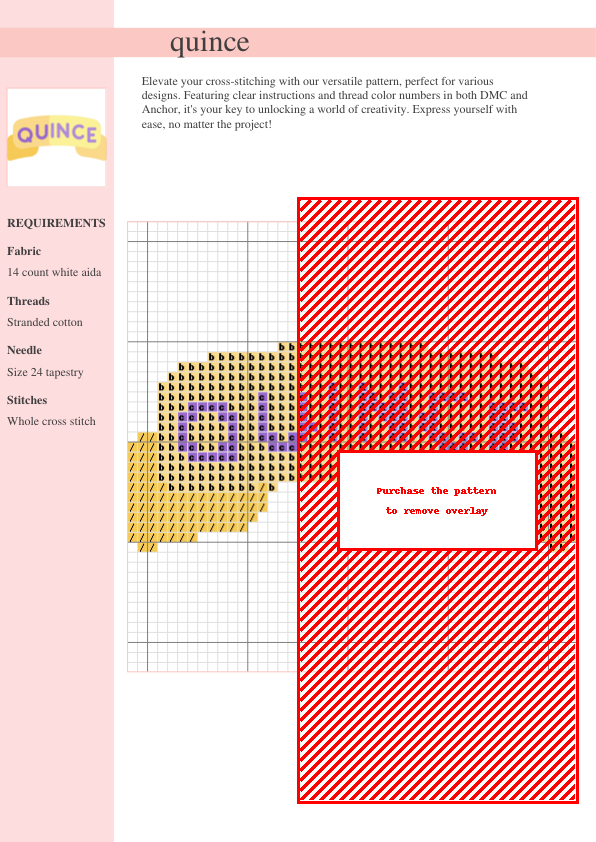 quince

Elevate your cross-stitching with our versatile pattern, perfect for various designs. Featuring clear instructions and thread color numbers in both DMC and Anchor, it's your key to unlocking a world of creativity. Express yourself with ease, no matter the project!

QUINCE

REQUIREMENTS

Fabric

14 count white aida

Threads

Stranded cotton

Needle

Size 24 tapestry

Stitches

Whole cross stitch

Purchase the pattern to remove overlay